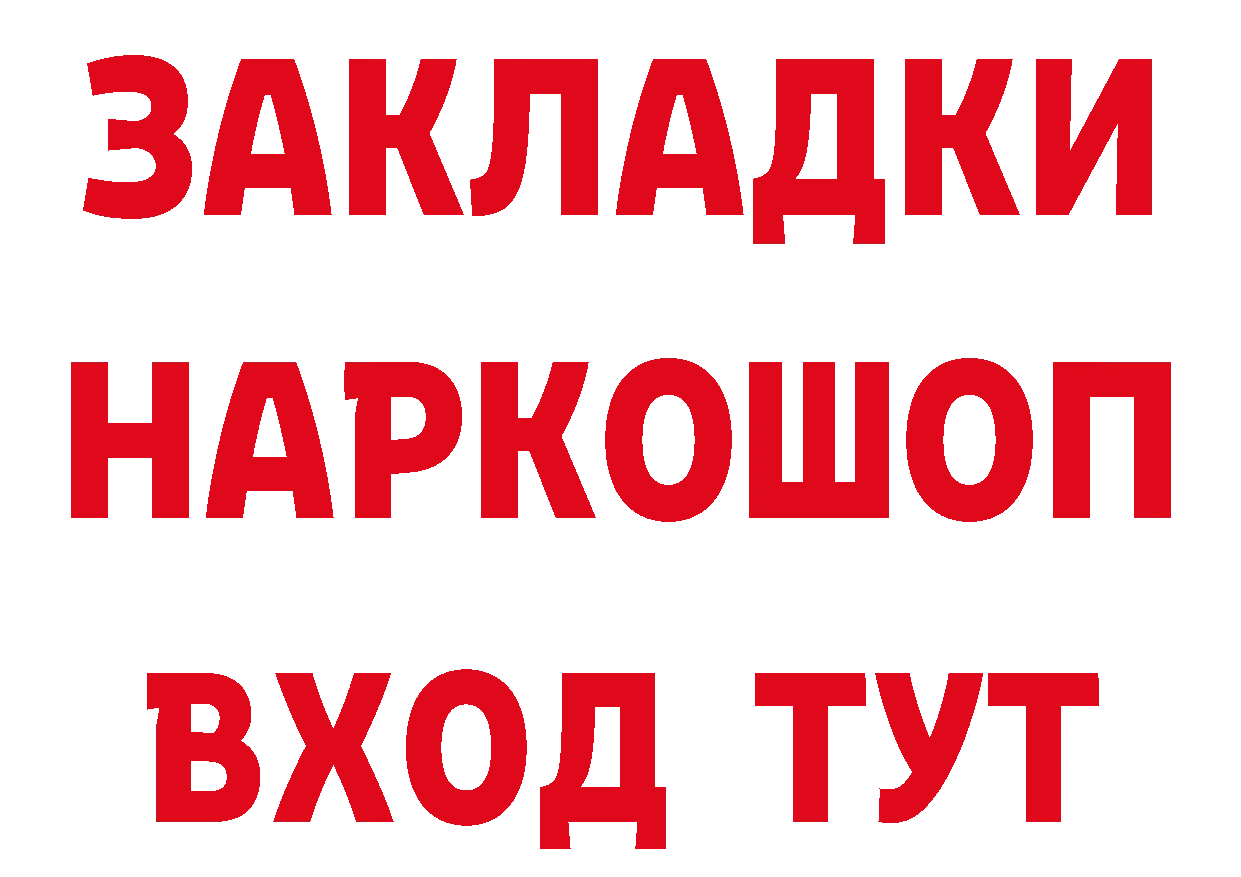 ЗАКЛАДКИ НАРКОШОП ВХОД ТУТ